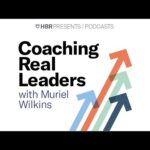 HBR PRESENTS | PODCASTS

Coaching Real Leaders

with Muriel Wilkins